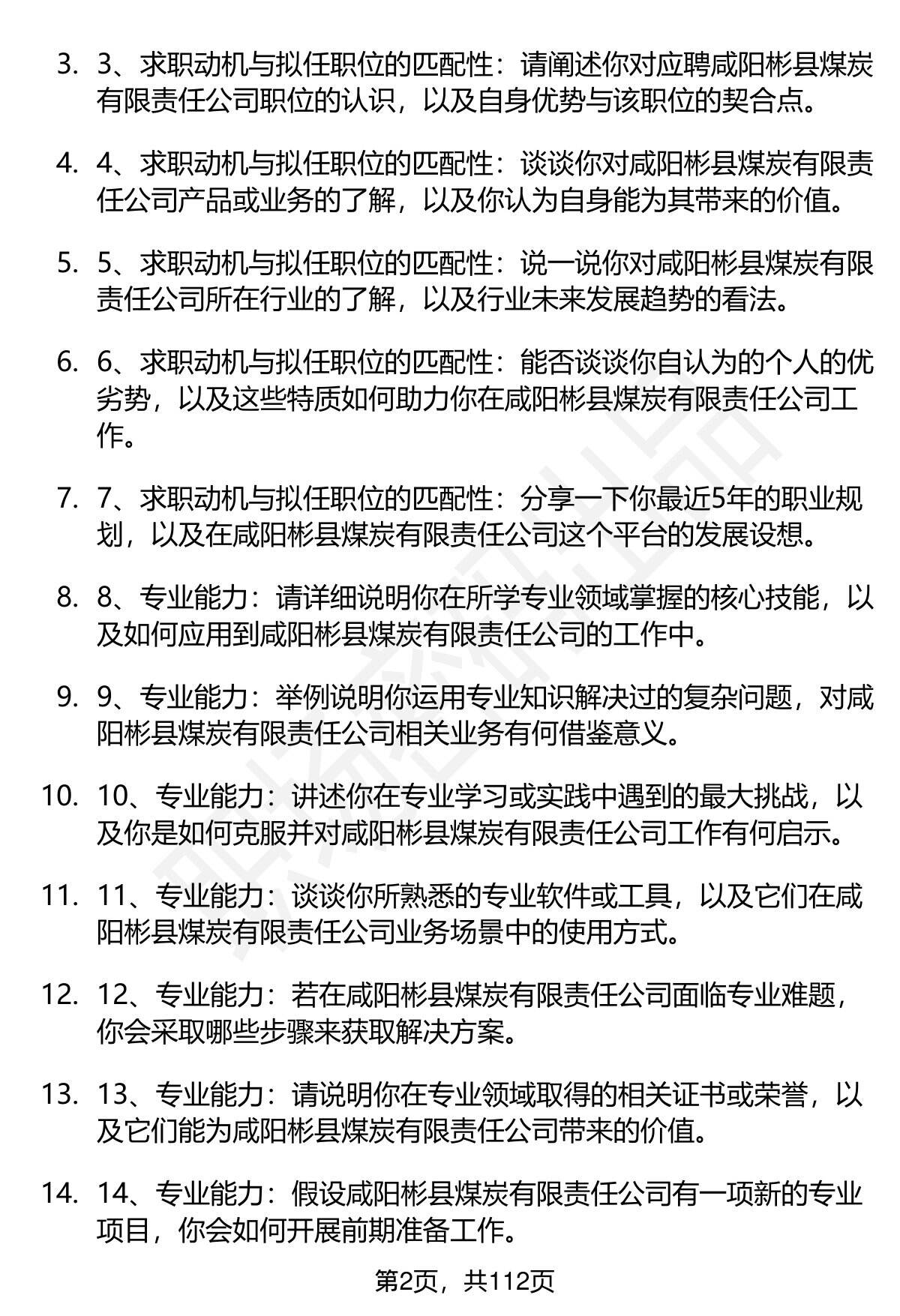 3. 3、求职动机与拟任职位的匹配性：请阐述你对应聘咸阳彬县煤炭有限责任公司职位的认识，以及自身优势与该职位的契合点。

4. 4、求职动机与拟任职位的匹配性：谈谈你对咸阳彬县煤炭有限责任公司产品或业务的了解，以及你认为自身能为其带来的价值。

5. 5、求职动机与拟任职位的匹配性：说一说你对咸阳彬县煤炭有限责任公司所在行业的了解，以及行业未来发展趋势的看法。

6. 6、求职动机与拟任职位的匹配性：能否谈谈你自认为的个人的优劣势，以及这些特质如何助力你在咸阳彬县煤炭有限责任公司工作。

7. 7、求职动机与拟任职位的匹配性：分享一下你最近5年的职业规划，以及在咸阳彬县煤炭有限责任公司这个平台的发展设想。

8. 8、专业能力：请详细说明你在所学专业领域掌握的核心技能，以及如何应用到咸阳彬县煤炭有限责任公司的工作中。

9. 9、专业能力：举例说明你运用专业知识解决过的复杂问题，对咸阳彬县煤炭有限责任公司相关业务有何借鉴意义。

10. 10、专业能力：讲述你在专业学习或实践中遇到的最大挑战，以及你是如何克服并对咸阳彬县煤炭有限责任公司工作有何启示。

11. 11、专业能力：谈谈你所熟悉的专业软件或工具，以及它们在咸阳彬县煤炭有限责任公司业务场景中的使用方式。

12. 12、专业能力：若在咸阳彬县煤炭有限责任公司面临专业难题，你会采取哪些步骤来获取解决方案。

13. 13、专业能力：请说明你在专业领域取得的相关证书或荣誉，以及它们能为咸阳彬县煤炭有限责任公司带来的价值。

14. 14、专业能力：假设咸阳彬县煤炭有限责任公司有一项新的专业项目，你会如何开展前期准备工作。

第2页，共112页